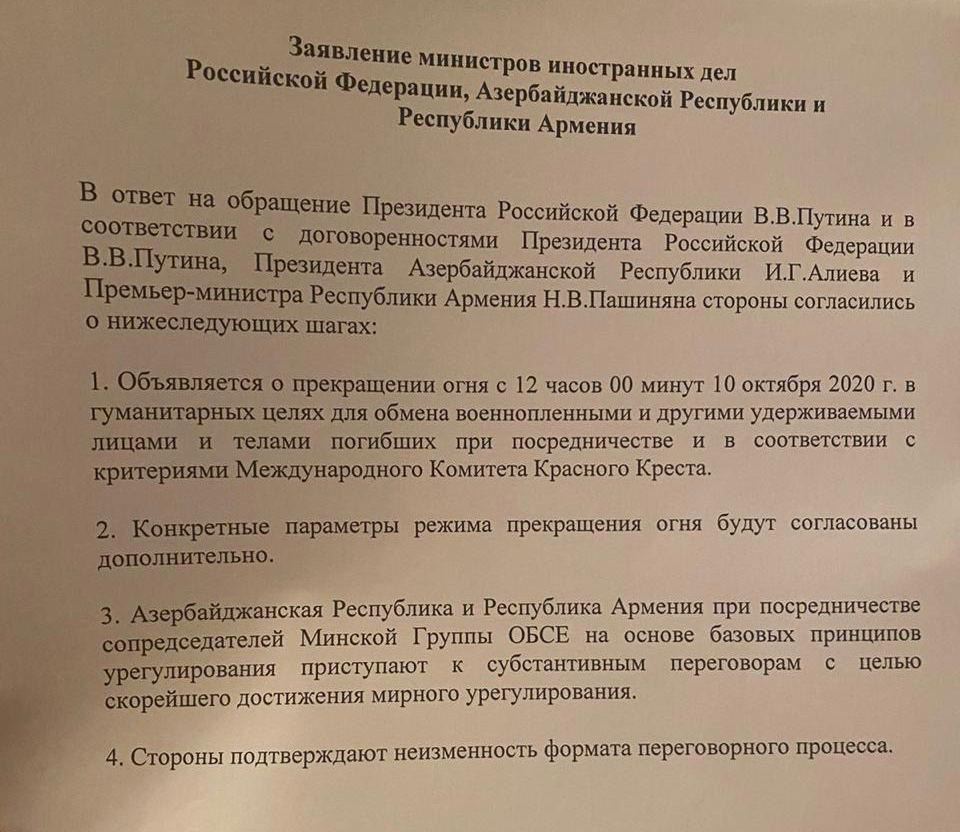 Заявление министров иностранных дел
Российской Федерации, Азербайджанской Республики и
Республики Армения

В ответ на обращение Президента Российской Федерации В.В.Путина и в соответствии с договоренностями Президента Российской Федерации В.В.Путина, Президента Азербайджанской Республики И.Г.Алиева и Премьер-министра Республики Армения Н.В.Пашиняна стороны согласились о нижеследующих шагах:

1. Объявляется о прекращении огня с 12 часов 00 минут 10 октября 2020 г. в гуманитарных целях для обмена военнопленными и другими удерживаемыми лицами и телами погибших при посредничестве и в соответствии с критериями Международного Комитета Красного Креста.

2. Конкретные параметры режима прекращения огня будут согласованы дополнительно.

3. Азербайджанская Республика и Республика Армения при посредничестве сопредседателей Минской Группы ОБСЕ на основе базовых принципов урегулирования приступают к субстантивным переговорам с целью скорейшего достижения мирного урегулирования.

4. Стороны подтверждают неизменность формата переговорного процесса.